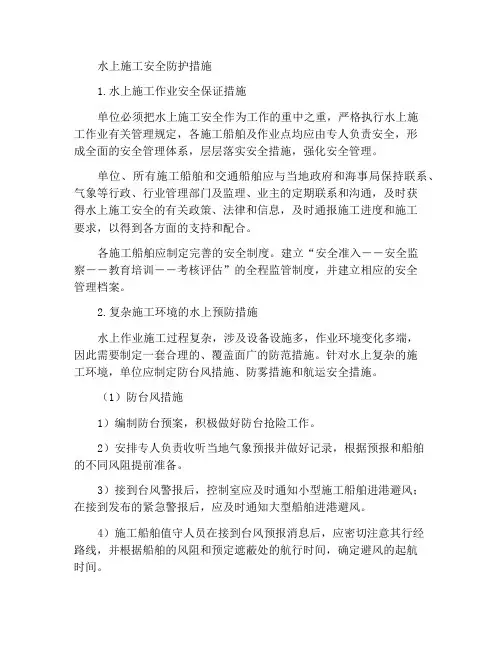 水上施工安全防护措施

1.水上施工作业安全保证措施

单位必须把水上施工安全作为工作的重中之重，严格执行水上施工作业有关管理规定，各施工船舶及作业点均应由专人负责安全，形成全面的安全管理体系，层层落实安全措施，强化安全管理。

单位、所有施工船舶和交通船舶应与当地政府和海事局保持联系、气象等行政、行业管理部门及监理、业主的定期联系和沟通，及时获得水上施工安全的有关政策、法律和信息，及时通报施工进度和施工要求，以得到各方面的支持和配合。

各施工船舶应制定完善的安全制度。建立“安全准入——安全监察——教育培训——考核评估”的全程监管制度，并建立相应的安全管理档案。

2.复杂施工环境的水上预防措施

水上作业施工过程复杂，涉及设备设施多，作业环境变化多端，因此需要制定一套合理的、覆盖面广的防范措施。针对水上复杂的施工环境，单位应制定防台风措施、防雾措施和航运安全措施。

（1）防台风措施

1）编制防台预案，积极做好防台抢险工作。

2）安排专人负责收听当地气象预报并做好记录，根据预报和船舶的不同风阻提前准备。

3）接到台风警报后，控制室应及时通知小型施工船舶进港避风；在接到发布的紧急警报后，应及时通知大型船舶进港避风。

4）施工船舶值守人员在接到台风预报消息后，应密切注意其行经路线，并根据船舶的风阻和预定遮蔽处的航行时间，确定避风的起航时间。